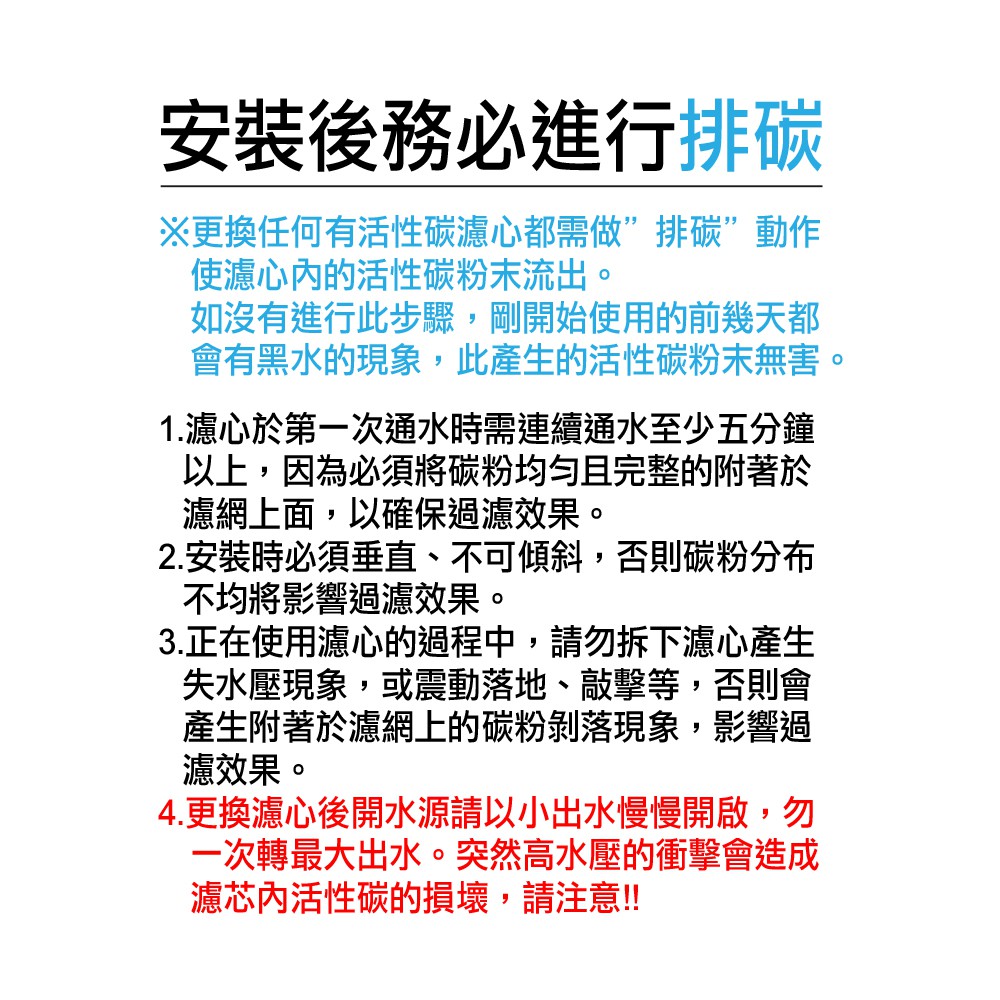 安裝後務必進行排碳

※更換任何有活性碳濾心都需做”排碳”動作使濾心內的活性碳粉末流出。
如沒有進行此步驟，剛開始使用的前幾天都會有黑水的現象，此產生的活性碳粉末無害。

1.濾心於第一次通水時需連續通水至少五分鐘以上，因為必須將碳粉均勻且完整的附著於濾網上面，以確保過濾效果。
2.安裝時必須垂直、不可傾斜，否則碳粉分布不均將影響過濾效果。
3.正在使用濾心的過程中，請勿拆下濾心產生失水壓現象，或震動落地、敲擊等，否則會產生附著於濾網上的碳粉剝落現象，影響過濾效果。
4.更換濾心後開水源請以小出水慢慢開啟，勿一次轉最大出水。突然高水壓的衝擊會造成濾芯內活性碳的損壞，請注意!!